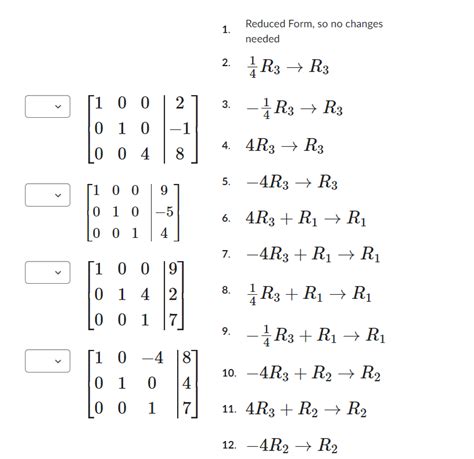 $\left[\begin{array}{ccc|c} 1 & 0 & 0 & 2 \\ 0 & 1 & 0 & -1 \\ 0 & 0 & 4 & 8 \end{array}\right]$

$\left[\begin{array}{ccc|c} 1 & 0 & 0 & 9 \\ 0 & 1 & 0 & -5 \\ 0 & 0 & 1 & 4 \end{array}\right]$

$\left[\begin{array}{ccc|c} 1 & 0 & 0 & 9 \\ 0 & 1 & 4 & 2 \\ 0 & 0 & 1 & 7 \end{array}\right]$

$\left[\begin{array}{ccc|c} 1 & 0 & -4 & 8 \\ 0 & 1 & 0 & 4 \\ 0 & 0 & 1 & 7 \end{array}\right]$

1. Reduced Form, so no changes needed

2. $\frac{1}{4}R_3 \to R_3$

3. $-\frac{1}{4}R_3 \to R_3$

4. $4R_3 \to R_3$

5. $-4R_3 \to R_3$

6. $4R_3 + R_1 \to R_1$

7. $-4R_3 + R_1 \to R_1$

8. $\frac{1}{4}R_3 + R_1 \to R_1$

9. $-\frac{1}{4}R_3 + R_1 \to R_1$

10. $-4R_3 + R_2 \to R_2$

11. $4R_3 + R_2 \to R_2$

12. $-4R_2 \to R_2$